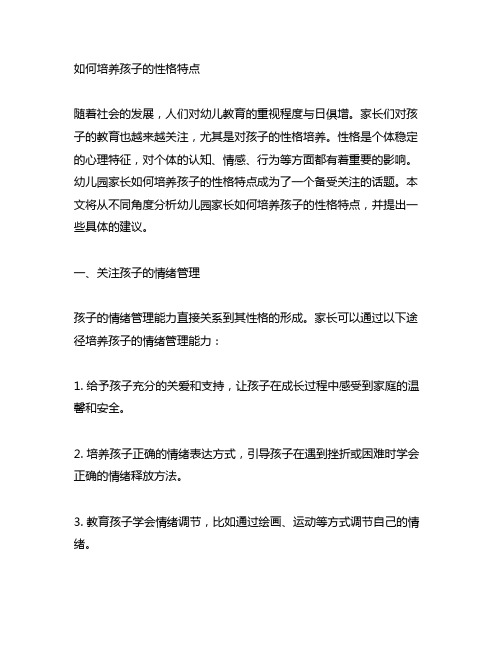 如何培养孩子的性格特点

随着社会的发展，人们对幼儿教育的重视程度与日俱增。家长们对孩子的教育也越来越关注，尤其是对孩子的性格培养。性格是个体稳定的心理特征，对个体的认知、情感、行为等方面都有着重要的影响。幼儿园家长如何培养孩子的性格特点成为了一个备受关注的话题。本文将从不同角度分析幼儿园家长如何培养孩子的性格特点，并提出一些具体的建议。

一、关注孩子的情绪管理

孩子的情绪管理能力直接关系到其性格的形成。家长可以通过以下途径培养孩子的情绪管理能力：

1. 给予孩子充分的关爱和支持，让孩子在成长过程中感受到家庭的温馨和安全。

2. 培养孩子正确的情绪表达方式，引导孩子在遇到挫折或困难时学会正确的情绪释放方法。

3. 教育孩子学会情绪调节，比如通过绘画、运动等方式调节自己的情绪。